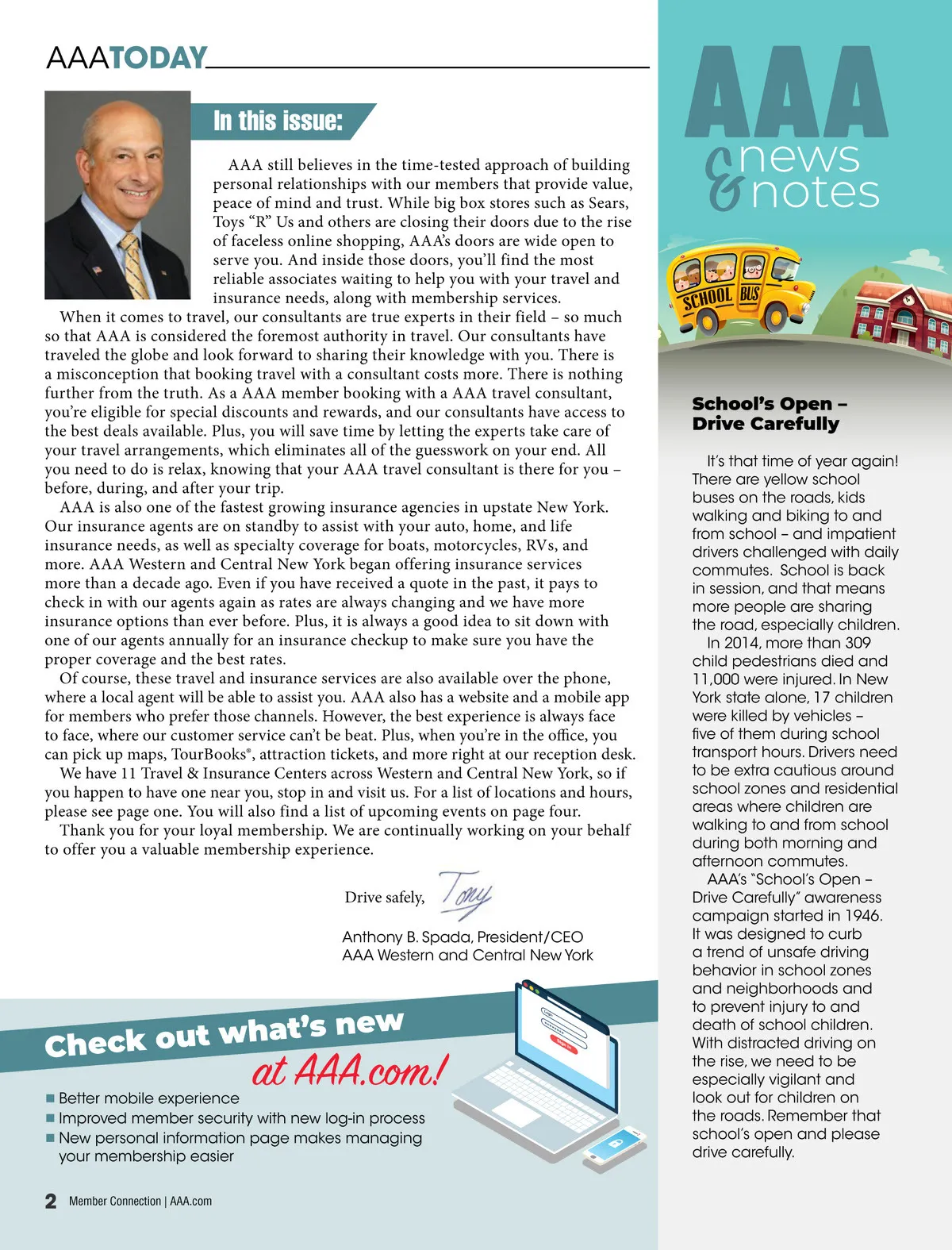 AAATODAY

In this issue:

AAA still believes in the time-tested approach of building personal relationships with our members that provide value, peace of mind and trust. While big box stores such as Sears, Toys "R" Us and others are closing their doors due to the rise of faceless online shopping, AAA's doors are wide open to serve you. And inside those doors, you'll find the most reliable associates waiting to help you with your travel and insurance needs, along with membership services.

When it comes to travel, our consultants are true experts in their field – so much so that AAA is considered the foremost authority in travel. Our consultants have traveled the globe and look forward to sharing their knowledge with you. There is a misconception that booking travel with a consultant costs more. There is nothing further from the truth. As a AAA member booking with a AAA travel consultant, you're eligible for special discounts and rewards, and our consultants have access to the best deals available. Plus, you will save time by letting the experts take care of your travel arrangements, which eliminates all of the guesswork on your end. All you need to do is relax, knowing that your AAA travel consultant is there for you – before, during, and after your trip.

AAA is also one of the fastest growing insurance agencies in upstate New York. Our insurance agents are on standby to assist with your auto, home, and life insurance needs, as well as specialty coverage for boats, motorcycles, RVs, and more. AAA Western and Central New York began offering insurance services more than a decade ago. Even if you have received a quote in the past, it pays to check in with our agents again as rates are always changing and we have more insurance options than ever before. Plus, it is always a good idea to sit down with one of our agents annually for an insurance checkup to make sure you have the proper coverage and the best rates.

Of course, these travel and insurance services are also available over the phone, where a local agent will be able to assist you. AAA also has a website and a mobile app for members who prefer those channels. However, the best experience is always face to face, where our customer service can't be beat. Plus, when you're in the office, you can pick up maps, TourBooks®, attraction tickets, and more right at our reception desk.

We have 11 Travel & Insurance Centers across Western and Central New York, so if you happen to have one near you, stop in and visit us. For a list of locations and hours, please see page one. You will also find a list of upcoming events on page four.

Thank you for your loyal membership. We are continually working on your behalf to offer you a valuable membership experience.

Drive safely, Tony

Anthony B. Spada, President/CEO
AAA Western and Central New York

Check out what's new at AAA.com!

■ Better mobile experience
■ Improved member security with new log-in process
■ New personal information page makes managing your membership easier

Sign In

2 Member Connection | AAA.com

AAA news & notes

SCHOOL BUS

School's Open – Drive Carefully

It's that time of year again! There are yellow school buses on the roads, kids walking and biking to and from school – and impatient drivers challenged with daily commutes. School is back in session, and that means more people are sharing the road, especially children.

In 2014, more than 309 child pedestrians died and 11,000 were injured. In New York state alone, 17 children were killed by vehicles – five of them during school transport hours. Drivers need to be extra cautious around school zones and residential areas where children are walking to and from school during both morning and afternoon commutes.

AAA's "School's Open – Drive Carefully" awareness campaign started in 1946. It was designed to curb a trend of unsafe driving behavior in school zones and neighborhoods and to prevent injury to and death of school children. With distracted driving on the rise, we need to be especially vigilant and look out for children on the roads. Remember that school's open and please drive carefully.